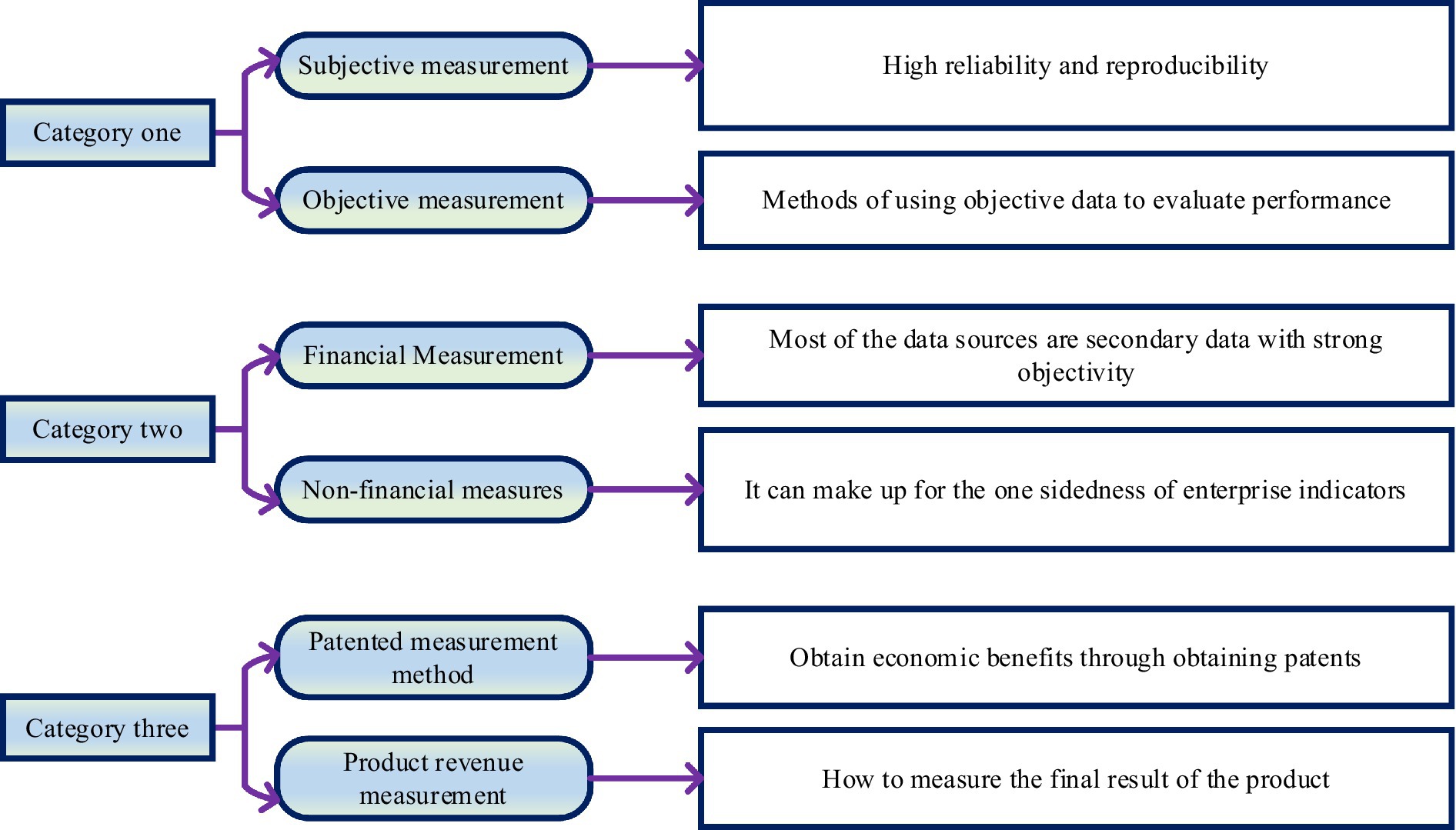 Category one

Subjective measurement

High reliability and reproducibility

Objective measurement

Methods of using objective data to evaluate performance

Category two

Financial Measurement

Most of the data sources are secondary data with strong objectivity

Non-financial measures

It can make up for the one sidedness of enterprise indicators

Category three

Patented measurement method

Obtain economic benefits through obtaining patents

Product revenue measurement

How to measure the final result of the product